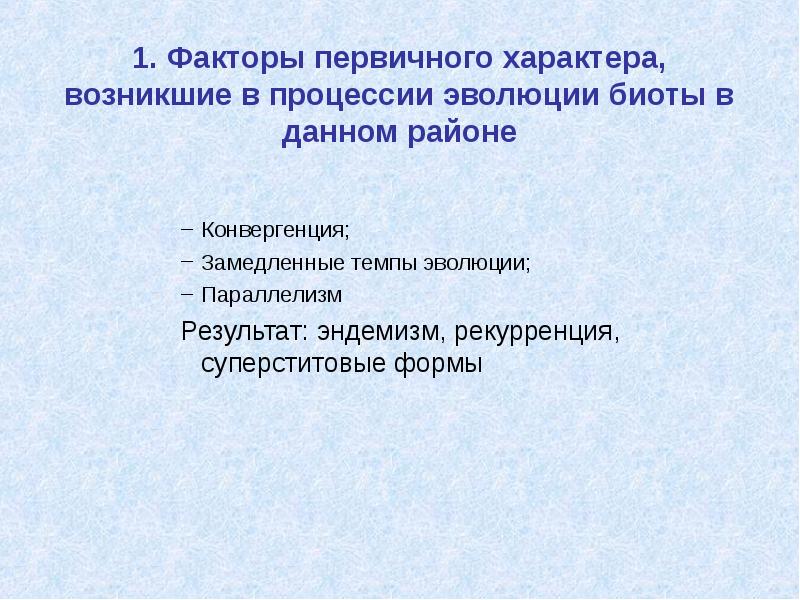 1. Факторы первичного характера, возникшие в процессии эволюции биоты в данном районе

– Конвергенция;
– Замедленные темпы эволюции;
– Параллелизм

Результат: эндемизм, рекурренция, суперститовые формы